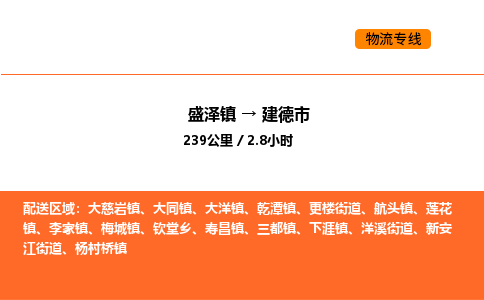 物流专线

盛泽镇 → 建德市
239公里 / 2.8小时

配送区域：大慈岩镇、大同镇、大洋镇、乾潭镇、更楼街道、航头镇、莲花镇、李家镇、梅城镇、钦堂乡、寿昌镇、三都镇、下涯镇、洋溪街道、新安江街道、杨村桥镇